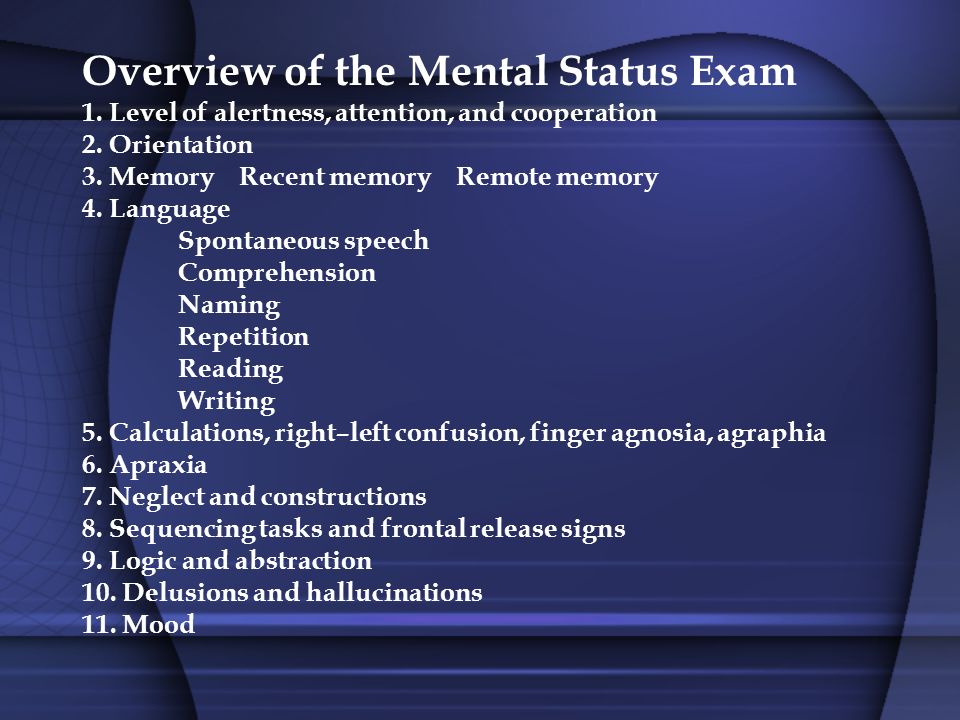 Overview of the Mental Status Exam
1. Level of alertness, attention, and cooperation
2. Orientation
3. Memory Recent memory Remote memory
4. Language
Spontaneous speech
Comprehension
Naming
Repetition
Reading
Writing
5. Calculations, right–left confusion, finger agnosia, agraphia
6. Apraxia
7. Neglect and constructions
8. Sequencing tasks and frontal release signs
9. Logic and abstraction
10. Delusions and hallucinations
11. Mood